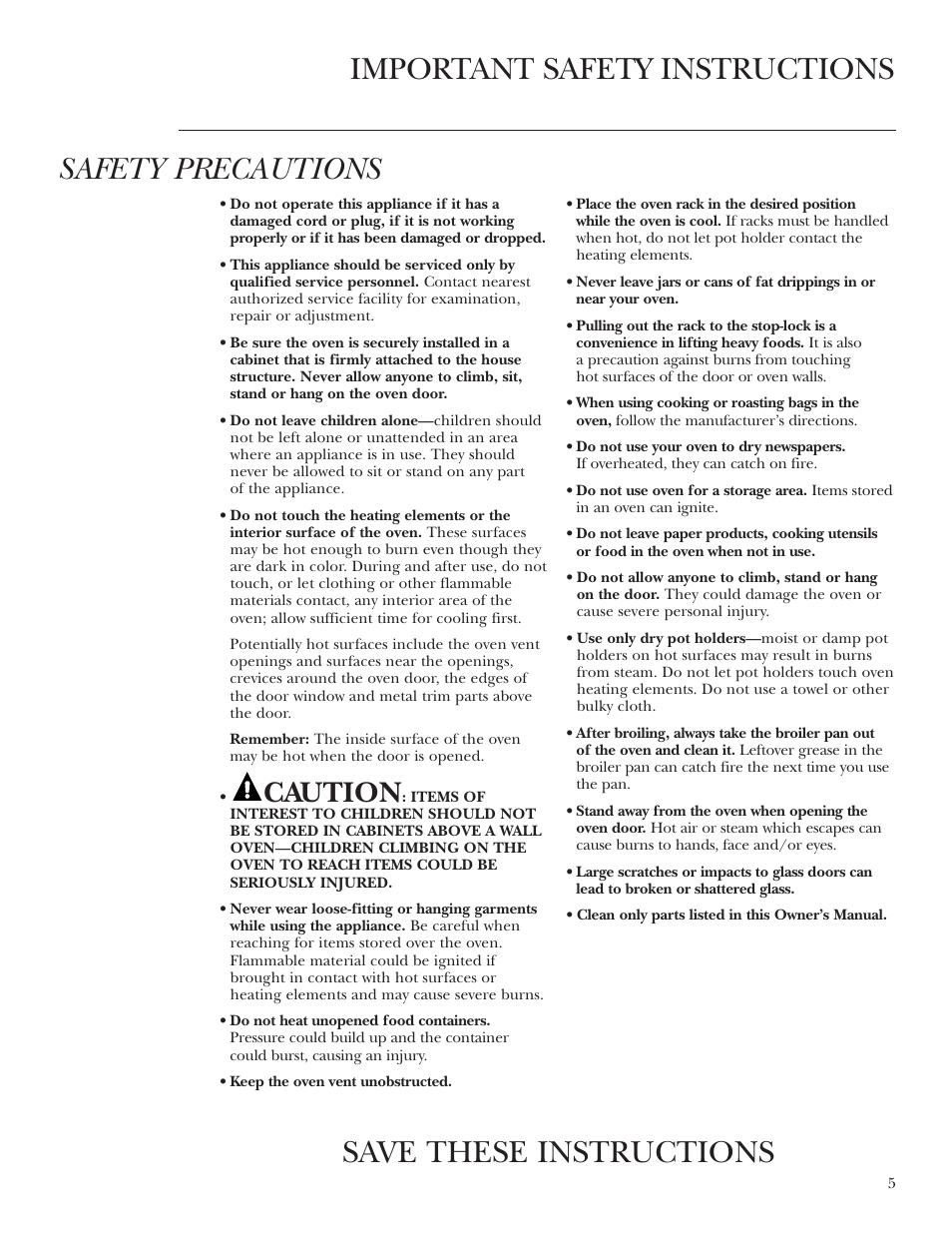 IMPORTANT SAFETY INSTRUCTIONS

SAFETY PRECAUTIONS

• Do not operate this appliance if it has a damaged cord or plug, if it is not working properly or if it has been damaged or dropped.

• This appliance should be serviced only by qualified service personnel. Contact nearest authorized service facility for examination, repair or adjustment.

• Be sure the oven is securely installed in a cabinet that is firmly attached to the house structure. Never allow anyone to climb, sit, stand or hang on the oven door.

• Do not leave children alone—children should not be left alone or unattended in an area where an appliance is in use. They should never be allowed to sit or stand on any part of the appliance.

• Do not touch the heating elements or the interior surface of the oven. These surfaces may be hot enough to burn even though they are dark in color. During and after use, do not touch, or let clothing or other flammable materials contact, any interior area of the oven; allow sufficient time for cooling first.

Potentially hot surfaces include the oven vent openings and surfaces near the openings, crevices around the oven door, the edges of the door window and metal trim parts above the door.

Remember: The inside surface of the oven may be hot when the door is opened.

• CAUTION: ITEMS OF INTEREST TO CHILDREN SHOULD NOT BE STORED IN CABINETS ABOVE A WALL OVEN—CHILDREN CLIMBING ON THE OVEN TO REACH ITEMS COULD BE SERIOUSLY INJURED.

• Never wear loose-fitting or hanging garments while using the appliance. Be careful when reaching for items stored over the oven. Flammable material could be ignited if brought in contact with hot surfaces or heating elements and may cause severe burns.

• Do not heat unopened food containers. Pressure could build up and the container could burst, causing an injury.

• Keep the oven vent unobstructed.

• Place the oven rack in the desired position while the oven is cool. If racks must be handled when hot, do not let pot holder contact the heating elements.

• Never leave jars or cans of fat drippings in or near your oven.

• Pulling out the rack to the stop-lock is a convenience in lifting heavy foods. It is also a precaution against burns from touching hot surfaces of the door or oven walls.

• When using cooking or roasting bags in the oven, follow the manufacturer's directions.

• Do not use your oven to dry newspapers. If overheated, they can catch on fire.

• Do not use oven for a storage area. Items stored in an oven can ignite.

• Do not leave paper products, cooking utensils or food in the oven when not in use.

• Do not allow anyone to climb, stand or hang on the door. They could damage the oven or cause severe personal injury.

• Use only dry pot holders—moist or damp pot holders on hot surfaces may result in burns from steam. Do not let pot holders touch oven heating elements. Do not use a towel or other bulky cloth.

• After broiling, always take the broiler pan out of the oven and clean it. Leftover grease in the broiler pan can catch fire the next time you use the pan.

• Stand away from the oven when opening the oven door. Hot air or steam which escapes can cause burns to hands, face and/or eyes.

• Large scratches or impacts to glass doors can lead to broken or shattered glass.

• Clean only parts listed in this Owner's Manual.

SAVE THESE INSTRUCTIONS

5